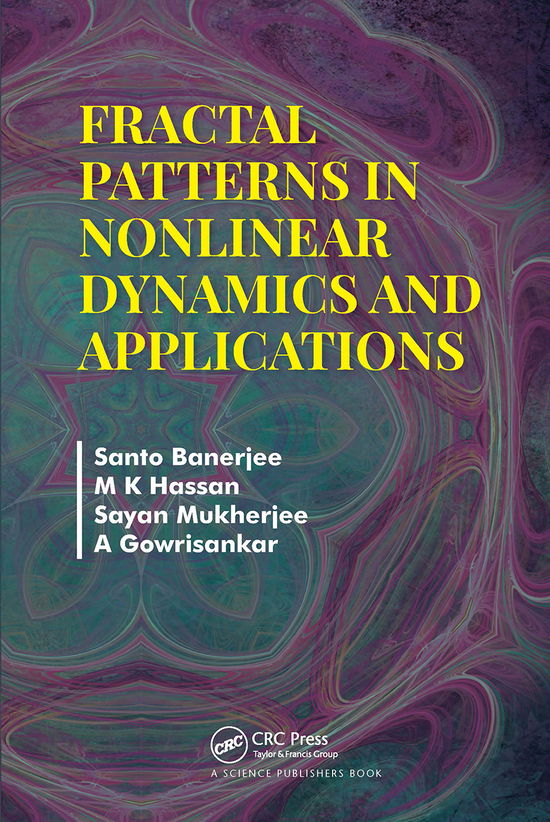 FRACTAL PATTERNS IN NONLINEAR DYNAMICS AND APPLICATIONS

Santo Banerjee
M K Hassan
Sayan Mukherjee
A Gowrisankar

CRC
CRC Press
Taylor & Francis Group
A SCIENCE PUBLISHERS BOOK